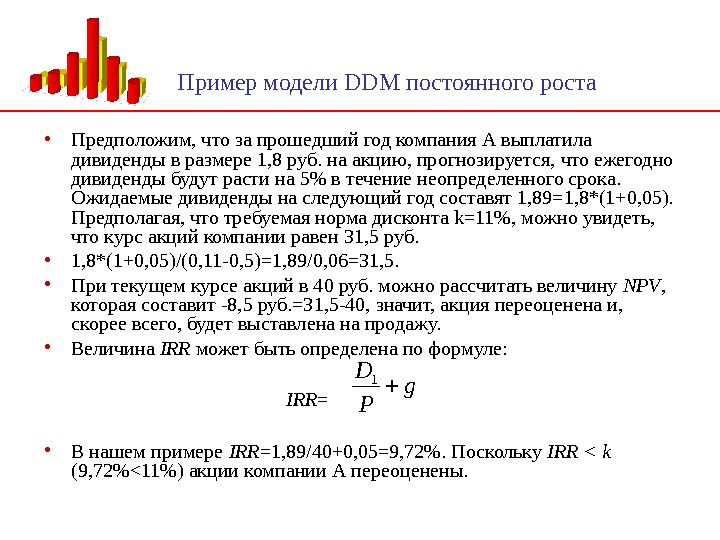 Пример модели DDM постоянного роста

• Предположим, что за прошедший год компания А выплатила дивиденды в размере 1,8 руб. на акцию, прогнозируется, что ежегодно дивиденды будут расти на 5% в течение неопределенного срока. Ожидаемые дивиденды на следующий год составят 1,89=1,8*(1+0,05). Предполагая, что требуемая норма дисконта k=11%, можно увидеть, что курс акций компании равен 31,5 руб.

• 1,8*(1+0,05)/(0,11-0,5)=1,89/0,06=31,5.

• При текущем курсе акций в 40 руб. можно рассчитать величину NPV, которая составит -8,5 руб.=31,5-40, значит, акция переоценена и, скорее всего, будет выставлена на продажу.

• Величина IRR может быть определена по формуле:

IRR= $\frac{D_1}{P} + g$

• В нашем примере IRR=1,89/40+0,05=9,72%. Поскольку IRR < k (9,72%<11%) акции компании А переоценены.